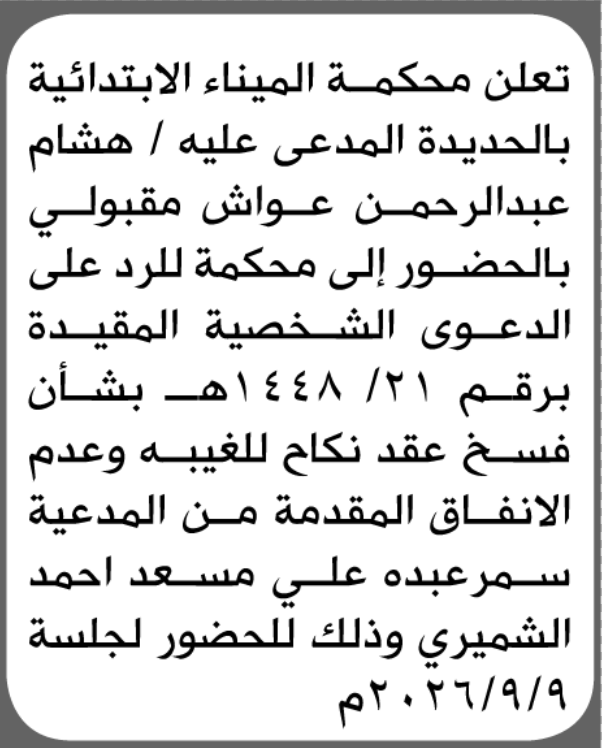 تعلن محكمة الميناء الابتدائية بالحديدة المدعى عليه / هشام عبدالرحمن عواش مقبولي بالحضور إلى محكمة للرد على الدعوى الشخصية المقيدة برقم ٢١/ ١٤٤٨هـ بشأن فسخ عقد نكاح للغيبه وعدم الانفاق المقدمة من المدعية سمرعبده علي مسعد احمد الشميري وذلك للحضور لجلسة ٢٠٢٦/٩/٩م